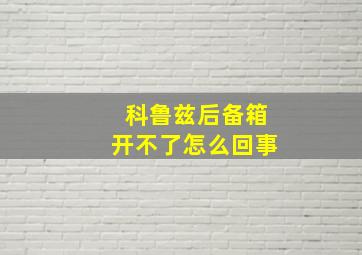 科鲁兹后备箱
开不了怎么回事